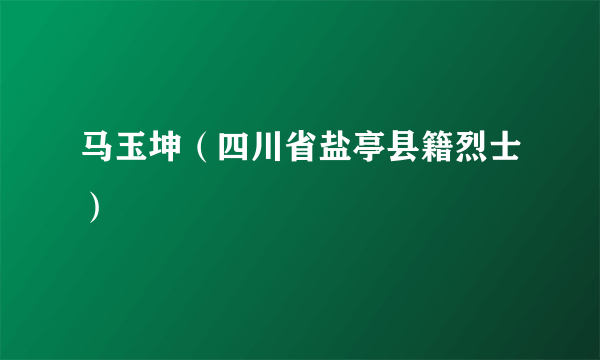 马玉坤（四川省盐亭县籍烈士）